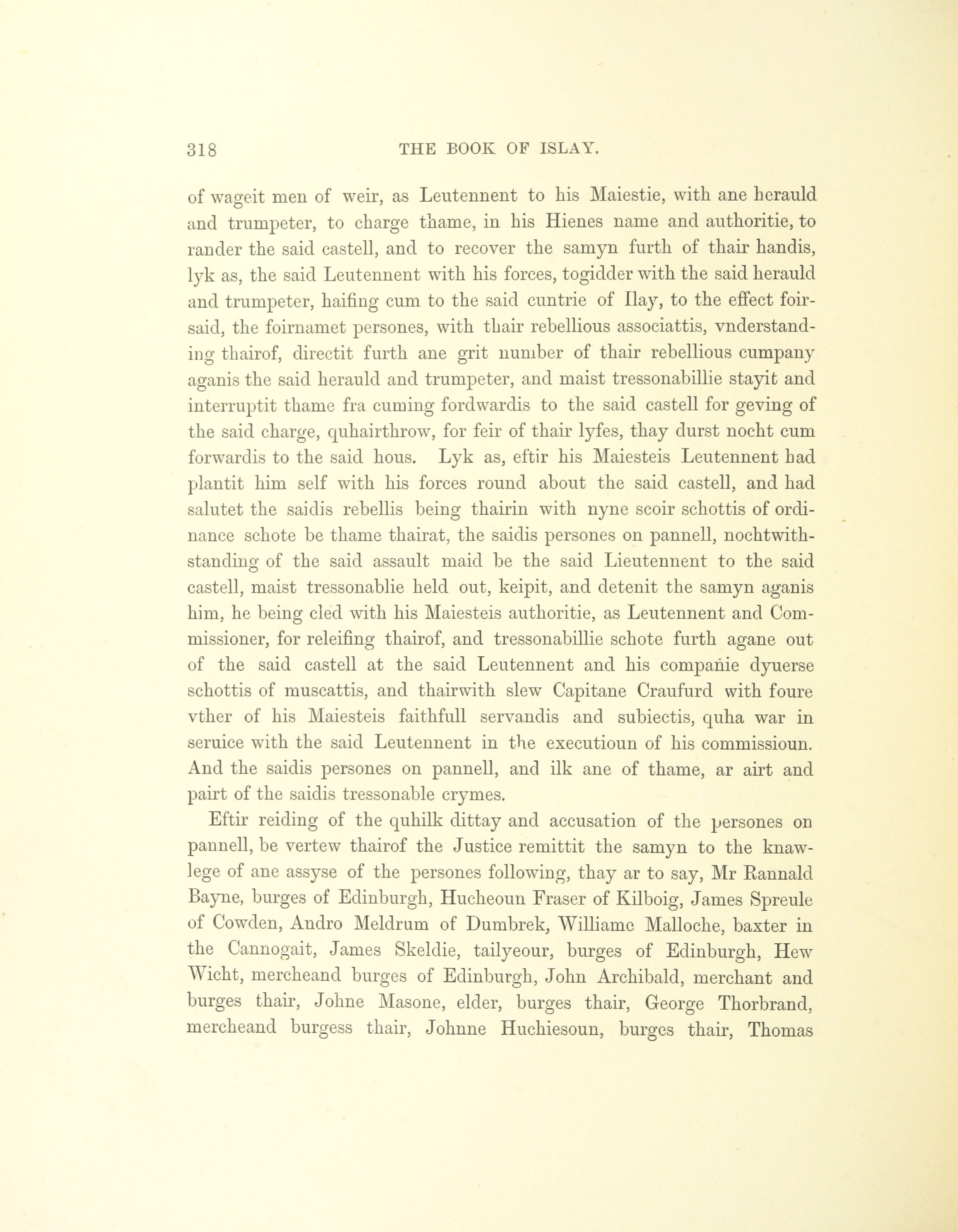 318 THE BOOK OF ISLAY.

of wageit men of weir, as Leutennent to his Maiestie, with ane herauld and trumpeter, to charge thame, in his Hienes name and authoritie, to rander the said castell, and to recover the samyn furth of thair handis, lyk as, the said Leutennent with his forces, togidder with the said herauld and trumpeter, haifing cum to the said cuntrie of Ilay, to the effect foirsaid, the foirnamet persones, with thair rebellious associattis, vnderstanding thairof, directit furth ane grit number of thair rebellious cumpany aganis the said herauld and trumpeter, and maist tressonabillie stayit and interruptit thame fra cuming fordwardis to the said castell for geving of the said charge, quhairthrow, for feir of thair lyfes, thay durst nocht cum forwardis to the said hous. Lyk as, eftir his Maiesteis Leutennent had plantit him self with his forces round about the said castell, and had salutet the saidis rebellis being thairin with nyne scoir schottis of ordinance schote be thame thairat, the saidis persones on pannell, nochtwithstanding of the said assault maid be the said Lieutennent to the said castell, maist tressonablie held out, keipit, and detenit the samyn aganis him, he being cled with his Maiesteis authoritie, as Leutennent and Commissioner, for releifing thairof, and tressonabillie schote furth agane out of the said castell at the said Leutennent and his companie dyuerse schottis of muscattis, and thairwith slew Capitane Craufurd with foure vther of his Maiesteis faithfull servandis and subiectis, quha war in seruice with the said Leutennent in the executioun of his commissioun. And the saidis persones on pannell, and ilk ane of thame, ar airt and pairt of the saidis tressonable crymes.

Eftir reiding of the quhilk dittay and accusation of the persones on pannell, be vertew thairof the Justice remittit the samyn to the knawlege of ane assyse of the persones following, thay ar to say, Mr Rannald Bayne, burges of Edinburgh, Hucheoun Fraser of Kilboig, James Spreule of Cowden, Andro Meldrum of Dumbrek, Williame Malloche, baxter in the Cannogait, James Skeldie, tailyeour, burges of Edinburgh, Hew Wicht, mercheand burges of Edinburgh, John Archibald, merchant and burges thair, Johne Masone, elder, burges thair, George Thorbrand, mercheand burgess thair, Johnne Huchiesoun, burges thair, Thomas